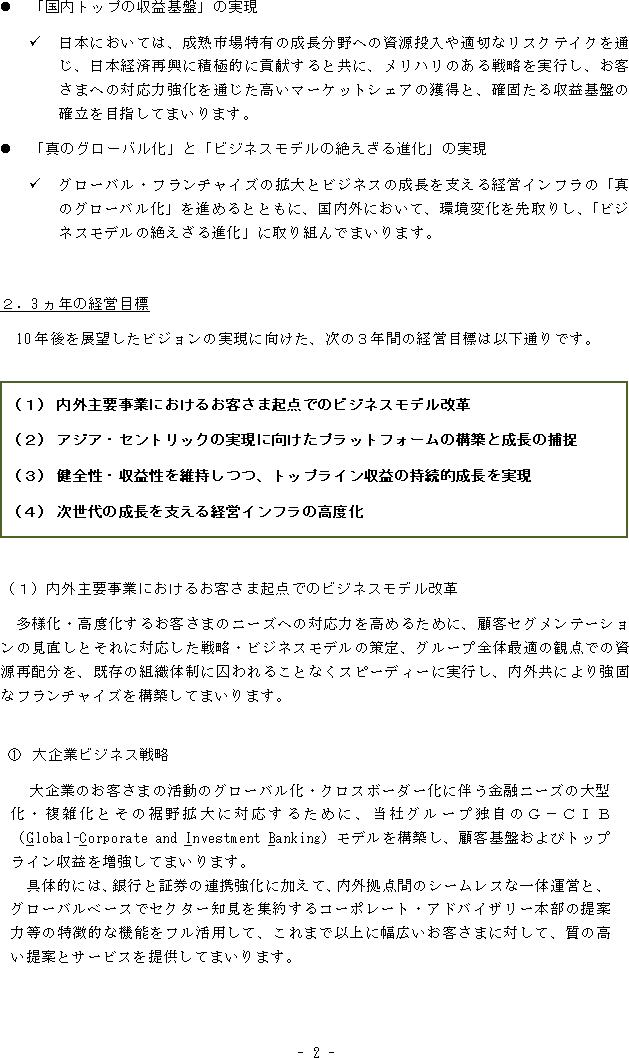 ● 「国内トップの収益基盤」の実現

✓ 日本においては、成熟市場特有の成長分野への資源投入や適切なリスクテイクを通じ、日本経済再興に積極的に貢献すると共に、メリハリのある戦略を実行し、お客さまへの対応力強化を通じた高いマーケットシェアの獲得と、確固たる収益基盤の確立を目指してまいります。

● 「真のグローバル化」と「ビジネスモデルの絶えざる進化」の実現

✓ グローバル・フランチャイズの拡大とビジネスの成長を支える経営インフラの「真のグローバル化」を進めるとともに、国内外において、環境変化を先取りし、「ビジネスモデルの絶えざる進化」に取り組んでまいります。

２．３ヵ年の経営目標

10年後を展望したビジョンの実現に向けた、次の３年間の経営目標は以下通りです。

（１） 内外主要事業におけるお客さま起点でのビジネスモデル改革

（２） アジア・セントリックの実現に向けたプラットフォームの構築と成長の捕捉

（３） 健全性・収益性を維持しつつ、トップライン収益の持続的成長を実現

（４） 次世代の成長を支える経営インフラの高度化

（１）内外主要事業におけるお客さま起点でのビジネスモデル改革

多様化・高度化するお客さまのニーズへの対応力を高めるために、顧客セグメンテーションの見直しとそれに対応した戦略・ビジネスモデルの策定、グループ全体最適の観点での資源再配分を、既存の組織体制に囚われることなくスピーディーに実行し、内外共により強固なフランチャイズを構築してまいります。

① 大企業ビジネス戦略

大企業のお客さまの活動のグローバル化・クロスボーダー化に伴う金融ニーズの大型化・複雑化とその裾野拡大に対応するために、当社グループ独自のＧ－ＣＩＢ（Global-Corporate and Investment Banking）モデルを構築し、顧客基盤およびトップライン収益を増強してまいります。

具体的には、銀行と証券の連携強化に加えて、内外拠点間のシームレスな一体運営と、グローバルベースでセクター知見を集約するコーポレート・アドバイザリー本部の提案力等の特徴的な機能をフル活用して、これまで以上に幅広いお客さまに対して、質の高い提案とサービスを提供してまいります。

- 2 -